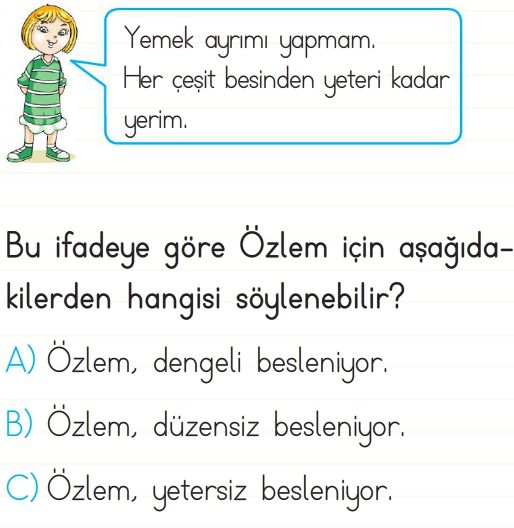 Yemek ayrımı yapmam. Her çeşit besinden yeteri kadar yerim.

Bu ifadeye göre Özlem için aşağıdakilerden hangisi söylenebilir?

A) Özlem, dengeli besleniyor.

B) Özlem, düzensiz besleniyor.

C) Özlem, yetersiz besleniyor.